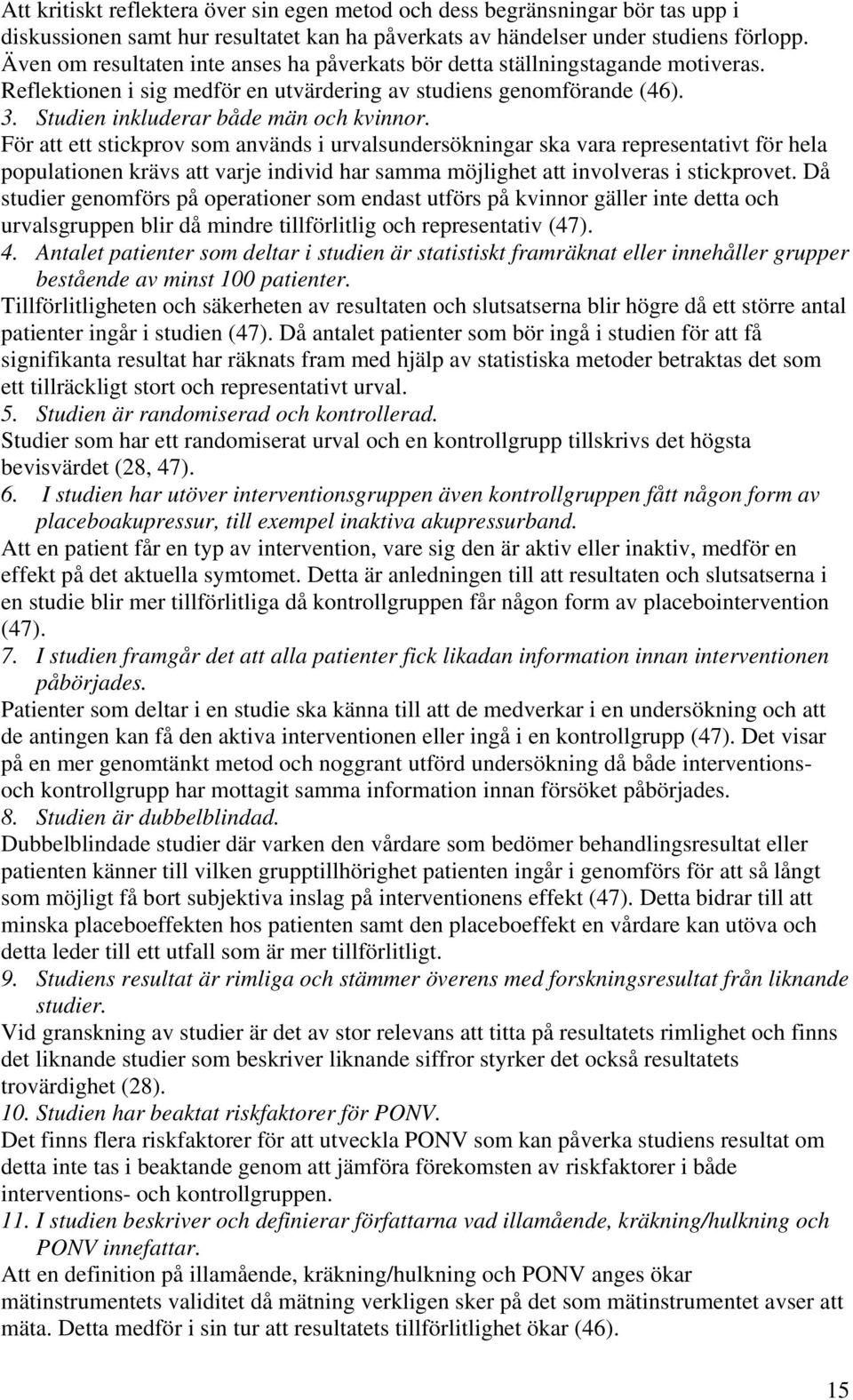 Att kritiskt reflektera över sin egen metod och dess begränsningar bör tas upp i diskussionen samt hur resultatet kan ha påverkats av händelser under studiens förlopp. Även om resultaten inte anses ha påverkats bör detta ställningstagande motiveras. Reflektionen i sig medför en utvärdering av studiens genomförande (46).

3. Studien inkluderar både män och kvinnor.

För att ett stickprov som används i urvalsundersökningar ska vara representativt för hela populationen krävs att varje individ har samma möjlighet att involveras i stickprovet. Då studier genomförs på operationer som endast utförs på kvinnor gäller inte detta och urvalsgruppen blir då mindre tillförlitlig och representativ (47).

4. Antalet patienter som deltar i studien är statistiskt framräknat eller innehåller grupper bestående av minst 100 patienter.

Tillförlitligheten och säkerheten av resultaten och slutsatserna blir högre då ett större antal patienter ingår i studien (47). Då antalet patienter som bör ingå i studien för att få signifikanta resultat har räknats fram med hjälp av statistiska metoder betraktas det som ett tillräckligt stort och representativt urval.

5. Studien är randomiserad och kontrollerad.

Studier som har ett randomiserat urval och en kontrollgrupp tillskrivs det högsta bevisvärdet (28, 47).

6. I studien har utöver interventionsgruppen även kontrollgruppen fått någon form av placeboakupressur, till exempel inaktiva akupressurband.

Att en patient får en typ av intervention, vare sig den är aktiv eller inaktiv, medför en effekt på det aktuella symtomet. Detta är anledningen till att resultaten och slutsatserna i en studie blir mer tillförlitliga då kontrollgruppen får någon form av placebointervention (47).

7. I studien framgår det att alla patienter fick likadan information innan interventionen påbörjades.

Patienter som deltar i en studie ska känna till att de medverkar i en undersökning och att de antingen kan få den aktiva interventionen eller ingå i en kontrollgrupp (47). Det visar på en mer genomtänkt metod och noggrant utförd undersökning då både interventions- och kontrollgrupp har mottagit samma information innan försöket påbörjades.

8. Studien är dubbelblindad.

Dubbelblindade studier där varken den vårdare som bedömer behandlingsresultat eller patienten känner till vilken grupptillhörighet patienten ingår i genomförs för att så långt som möjligt få bort subjektiva inslag på interventionens effekt (47). Detta bidrar till att minska placeboeffekten hos patienten samt den placeboeffekt en vårdare kan utöva och detta leder till ett utfall som är mer tillförlitligt.

9. Studiens resultat är rimliga och stämmer överens med forskningsresultat från liknande studier.

Vid granskning av studier är det av stor relevans att titta på resultatets rimlighet och finns det liknande studier som beskriver liknande siffror styrker det också resultatets trovärdighet (28).

10. Studien har beaktat riskfaktorer för PONV.

Det finns flera riskfaktorer för att utveckla PONV som kan påverka studiens resultat om detta inte tas i beaktande genom att jämföra förekomsten av riskfaktorer i både interventions- och kontrollgruppen.

11. I studien beskriver och definierar författarna vad illamående, kräkning/hulkning och PONV innefattar.

Att en definition på illamående, kräkning/hulkning och PONV anges ökar mätinstrumentets validitet då mätning verkligen sker på det som mätinstrumentet avser att mäta. Detta medför i sin tur att resultatets tillförlitlighet ökar (46).

15